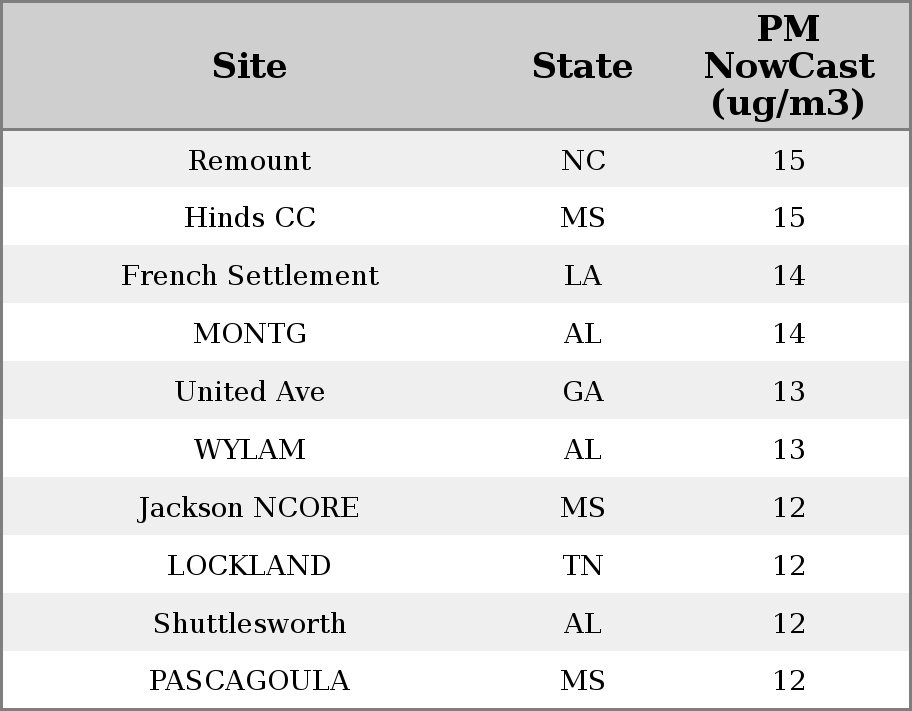 | Site | State | PM NowCast (ug/m3) |
|---|---|---|
| Remount | NC | 15 |
| Hinds CC | MS | 15 |
| French Settlement | LA | 14 |
| MONTG | AL | 14 |
| United Ave | GA | 13 |
| WYLAM | AL | 13 |
| Jackson NCORE | MS | 12 |
| LOCKLAND | TN | 12 |
| Shuttlesworth | AL | 12 |
| PASCAGOULA | MS | 12 |